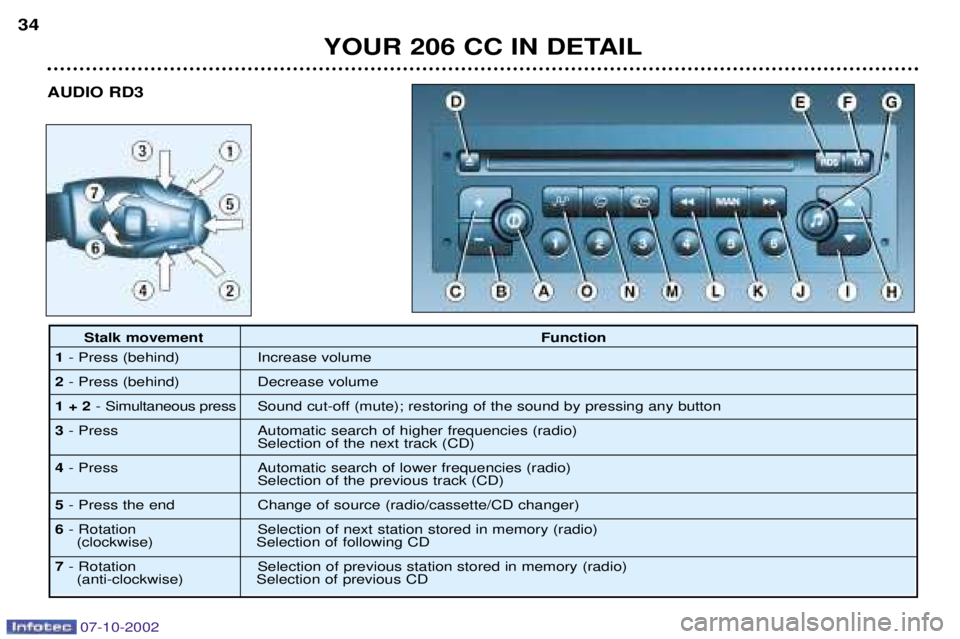 34

YOUR 206 CC IN DETAIL

AUDIO RD3

3 1 7 5 6 4 2

D E F G

RDS TA

MAN

1 2 3 4 5 6

C B A O N M L K J I H

| Stalk movement | Function |
|---|---|
| **1** - Press (behind) | Increase volume |
| **2** - Press (behind) | Decrease volume |
| **1 + 2** - Simultaneous press | Sound cut-off (mute); restoring of the sound by pressing any button |
| **3** - Press | Automatic search of higher frequencies (radio) Selection of the next track (CD) |
| **4** - Press | Automatic search of lower frequencies (radio) Selection of the previous track (CD) |
| **5** - Press the end | Change of source (radio/cassette/CD changer) |
| **6** - Rotation (clockwise) | Selection of next station stored in memory (radio) Selection of following CD |
| **7** - Rotation (anti-clockwise) | Selection of previous station stored in memory (radio) Selection of previous CD |

Infotec 07-10-2002

carmanualsonline.info